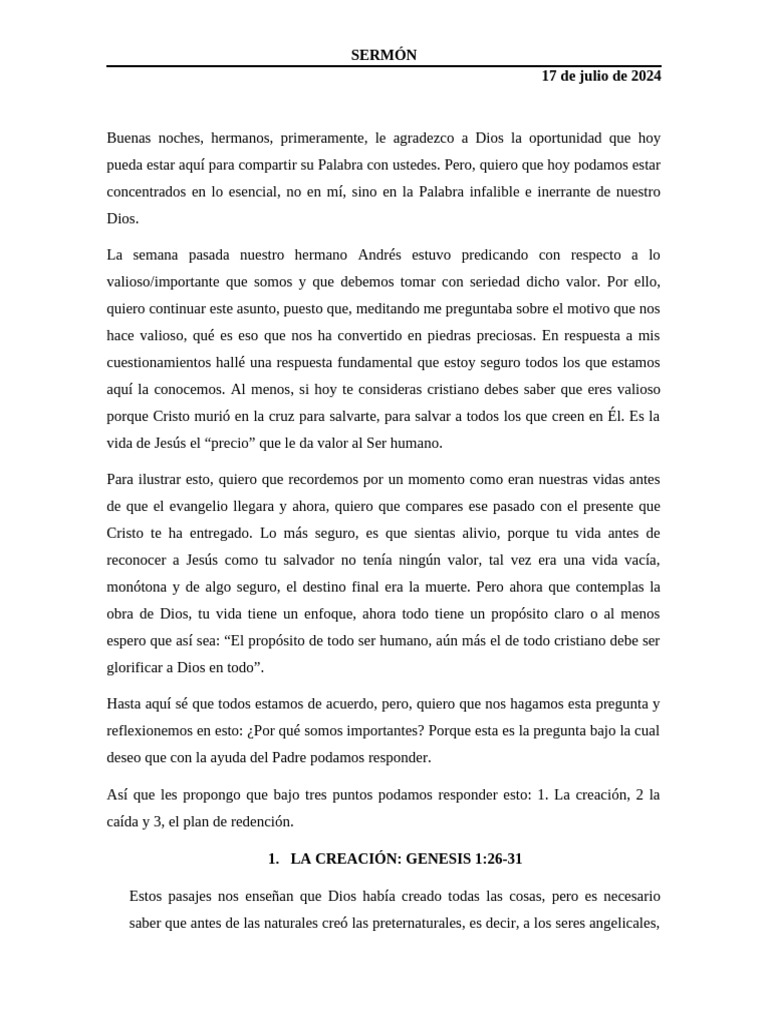 SERMÓN

17 de julio de 2024

Buenas noches, hermanos, primeramente, le agradezco a Dios la oportunidad que hoy pueda estar aquí para compartir su Palabra con ustedes. Pero, quiero que hoy podamos estar concentrados en lo esencial, no en mí, sino en la Palabra infalible e inerrante de nuestro Dios.

La semana pasada nuestro hermano Andrés estuvo predicando con respecto a lo valioso/importante que somos y que debemos tomar con seriedad dicho valor. Por ello, quiero continuar este asunto, puesto que, meditando me preguntaba sobre el motivo que nos hace valioso, qué es eso que nos ha convertido en piedras preciosas. En respuesta a mis cuestionamientos hallé una respuesta fundamental que estoy seguro todos los que estamos aquí la conocemos. Al menos, si hoy te consideras cristiano debes saber que eres valioso porque Cristo murió en la cruz para salvarte, para salvar a todos los que creen en Él. Es la vida de Jesús el “precio” que le da valor al Ser humano.

Para ilustrar esto, quiero que recordemos por un momento como eran nuestras vidas antes de que el evangelio llegara y ahora, quiero que compares ese pasado con el presente que Cristo te ha entregado. Lo más seguro, es que sientas alivio, porque tu vida antes de reconocer a Jesús como tu salvador no tenía ningún valor, tal vez era una vida vacía, monótona y de algo seguro, el destino final era la muerte. Pero ahora que contemplas la obra de Dios, tu vida tiene un enfoque, ahora todo tiene un propósito claro o al menos espero que así sea: “El propósito de todo ser humano, aún más el de todo cristiano debe ser glorificar a Dios en todo”.

Hasta aquí sé que todos estamos de acuerdo, pero, quiero que nos hagamos esta pregunta y reflexionemos en esto: ¿Por qué somos importantes? Porque esta es la pregunta bajo la cual deseo que con la ayuda del Padre podamos responder.

Así que les propongo que bajo tres puntos podamos responder esto: 1. La creación, 2 la caída y 3, el plan de redención.

1. LA CREACIÓN: GENESIS 1:26-31

Estos pasajes nos enseñan que Dios había creado todas las cosas, pero es necesario saber que antes de las naturales creó las preternaturales, es decir, a los seres angelicales,